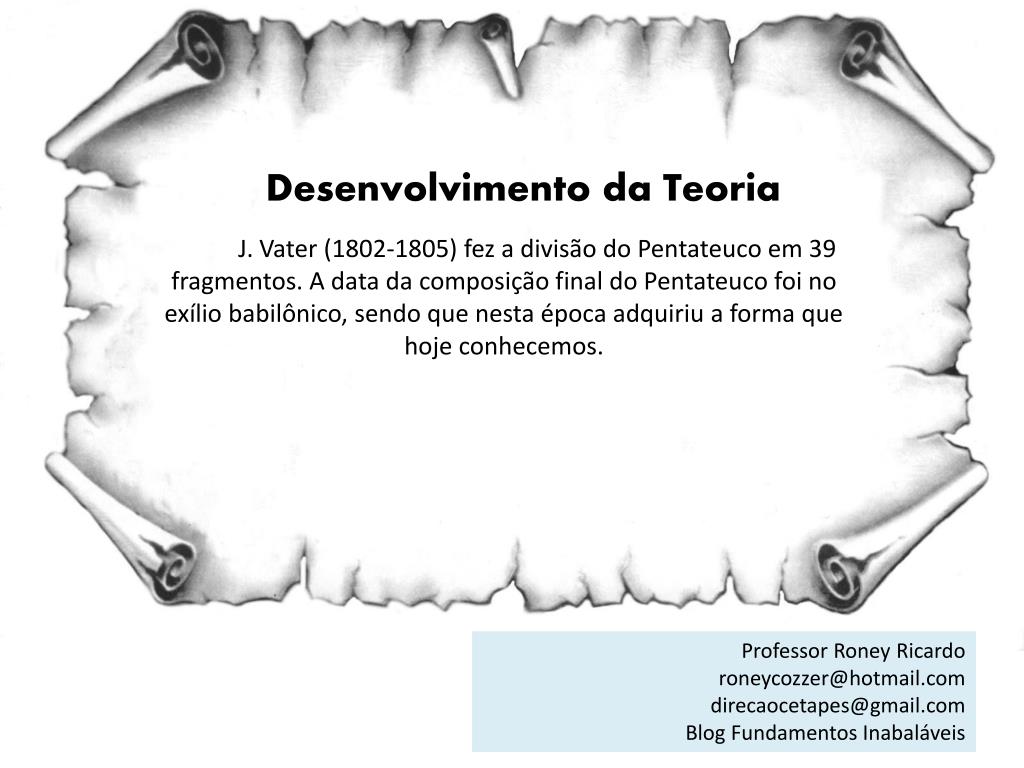 Desenvolvimento da Teoria

J. Vater (1802-1805) fez a divisão do Pentateuco em 39 fragmentos. A data da composição final do Pentateuco foi no exílio babilônico, sendo que nesta época adquiriu a forma que hoje conhecemos.

Professor Roney Ricardo
roneycozzer@hotmail.com
direcaocetapes@gmail.com
Blog Fundamentos Inabaláveis